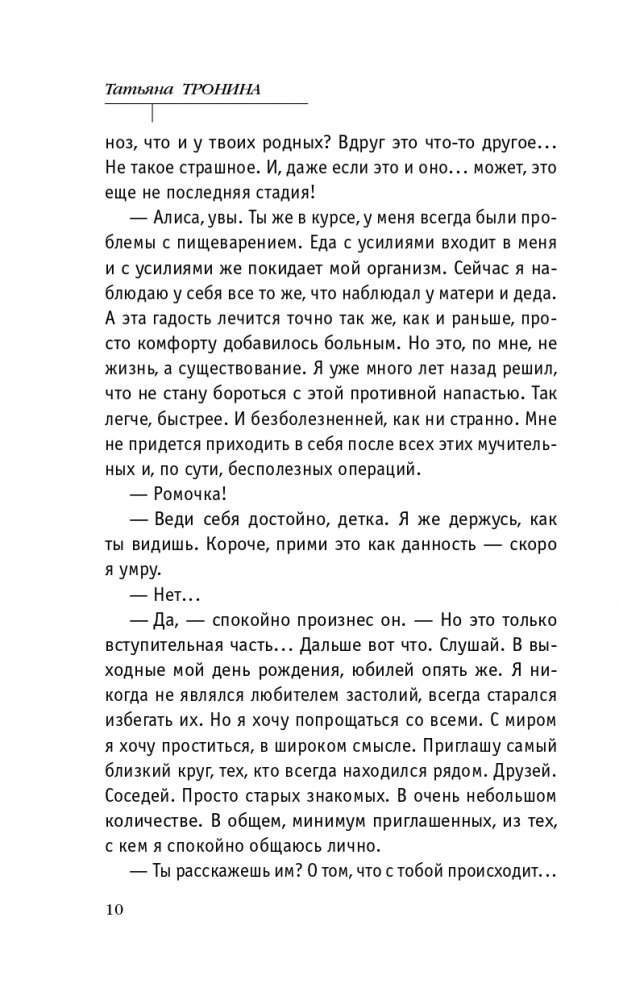 Татьяна ТРОНИНА

ноз, что и у твоих родных? Вдруг это что-то другое... Не такое страшное. И, даже если это и оно... может, это еще не последняя стадия!

— Алиса, увы. Ты же в курсе, у меня всегда были проблемы с пищеварением. Еда с усилиями входит в меня и с усилиями же покидает мой организм. Сейчас я наблюдаю у себя все то же, что наблюдал у матери и деда. А эта гадость лечится точно так же, как и раньше, просто комфорту добавилось больным. Но это, по мне, не жизнь, а существование. Я уже много лет назад решил, что не стану бороться с этой противной напастью. Так легче, быстрее. И безболезненней, как ни странно. Мне не придется приходить в себя после всех этих мучительных и, по сути, бесполезных операций.

— Ромочка!

— Веди себя достойно, детка. Я же держусь, как ты видишь. Короче, прими это как данность — скоро я умру.

— Нет...

— Да, — спокойно произнес он. — Но это только вступительная часть... Дальше вот что. Слушай. В выходные мой день рождения, юбилей опять же. Я никогда не являлся любителем застолий, всегда старался избегать их. Но я хочу попрощаться со всеми. С миром я хочу проститься, в широком смысле. Приглашу самый близкий круг, тех, кто всегда находился рядом. Друзей. Соседей. Просто старых знакомых. В очень небольшом количестве. В общем, минимум приглашенных, из тех, с кем я спокойно общаюсь лично.

— Ты расскажешь им? О том, что с тобой происходит...

10